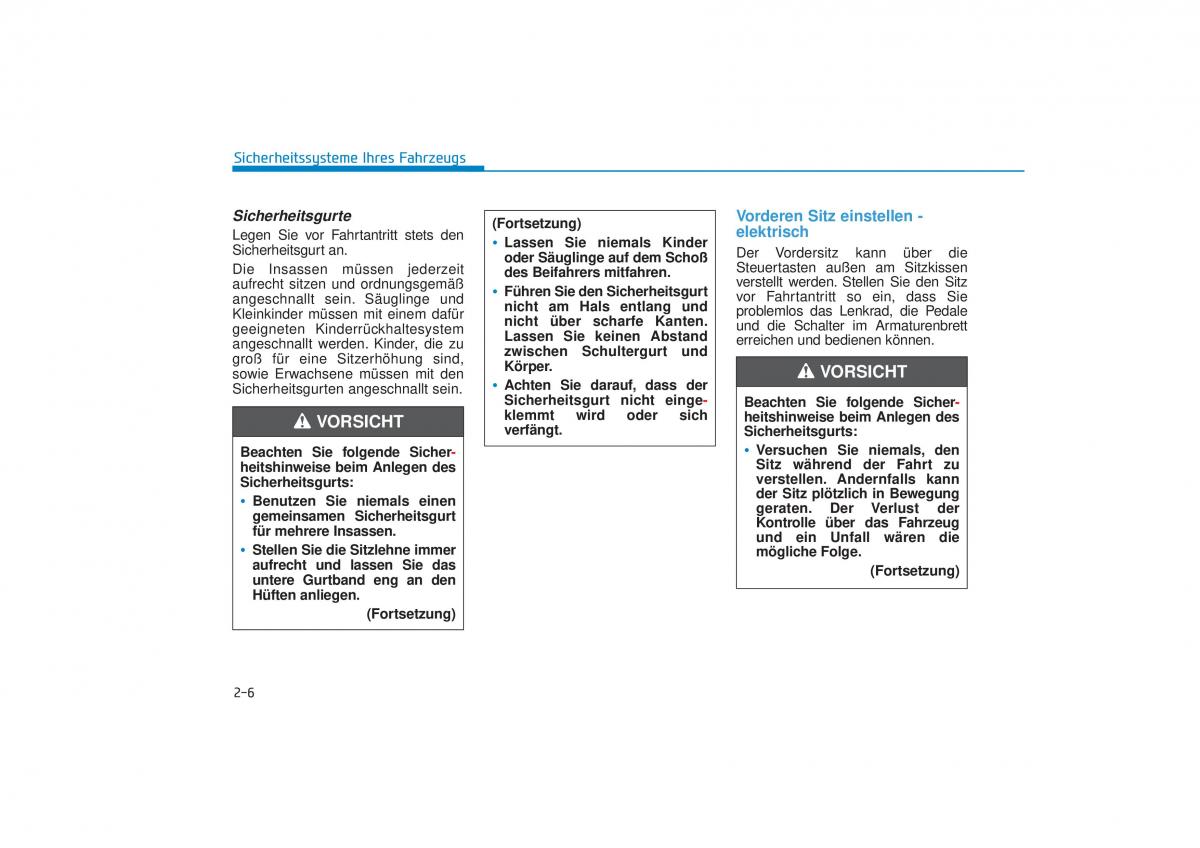 Sicherheitssysteme Ihres Fahrzeugs

Sicherheitsgurte
Legen Sie vor Fahrtantritt stets den Sicherheitsgurt an.

Die Insassen müssen jederzeit aufrecht sitzen und ordnungsgemäß angeschnallt sein. Säuglinge und Kleinkinder müssen mit einem dafür geeigneten Kinderrückhaltesystem angeschnallt werden. Kinder, die zu groß für eine Sitzerhöhung sind, sowie Erwachsene müssen mit den Sicherheitsgurten angeschnallt sein.

VORSICHT

Beachten Sie folgende Sicherheitshinweise beim Anlegen des Sicherheitsgurts:
• Benutzen Sie niemals einen gemeinsamen Sicherheitsgurt für mehrere Insassen.
• Stellen Sie die Sitzlehne immer aufrecht und lassen Sie das untere Gurtband eng an den Hüften anliegen.
(Fortsetzung)

(Fortsetzung)
• Lassen Sie niemals Kinder oder Säuglinge auf dem Schoß des Beifahrers mitfahren.
• Führen Sie den Sicherheitsgurt nicht am Hals entlang und nicht über scharfe Kanten. Lassen Sie keinen Abstand zwischen Schultergurt und Körper.
• Achten Sie darauf, dass der Sicherheitsgurt nicht eingeklemmt wird oder sich verfängt.

Vorderen Sitz einstellen - elektrisch
Der Vordersitz kann über die Steuertasten außen am Sitzkissen verstellt werden. Stellen Sie den Sitz vor Fahrtantritt so ein, dass Sie problemlos das Lenkrad, die Pedale und die Schalter im Armaturenbrett erreichen und bedienen können.

VORSICHT

Beachten Sie folgende Sicherheitshinweise beim Anlegen des Sicherheitsgurts:
• Versuchen Sie niemals, den Sitz während der Fahrt zu verstellen. Andernfalls kann der Sitz plötzlich in Bewegung geraten. Der Verlust der Kontrolle über das Fahrzeug und ein Unfall wären die mögliche Folge.
(Fortsetzung)

2-6